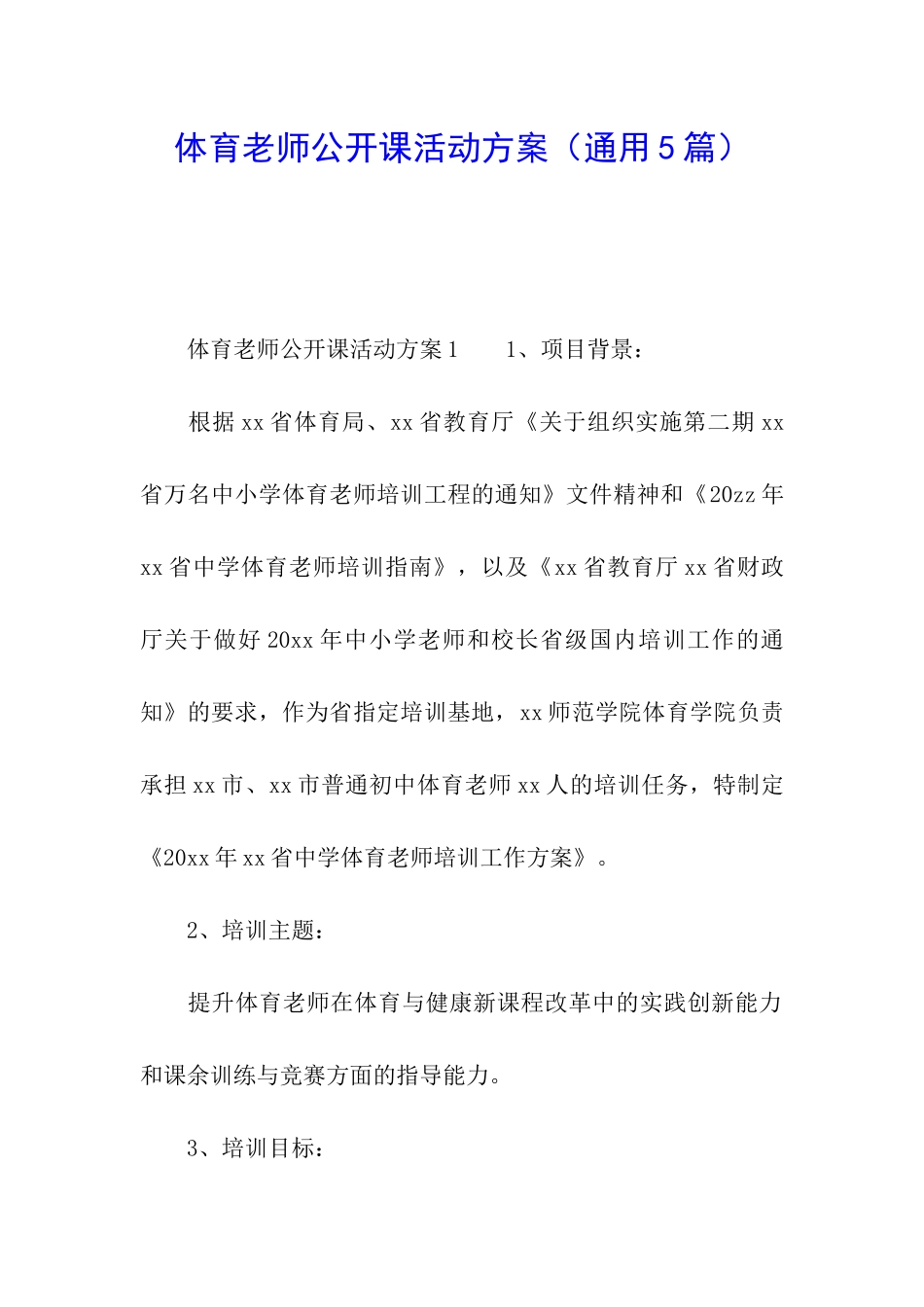 体育老师公开课活动方案（通用5篇）

体育老师公开课活动方案1　　1、项目背景：

根据xx省体育局、xx省教育厅《关于组织实施第二期xx省万名中小学体育老师培训工程的通知》文件精神和《20zz年xx省中学体育老师培训指南》，以及《xx省教育厅xx省财政厅关于做好20xx年中小学老师和校长省级国内培训工作的通知》的要求，作为省指定培训基地，xx师范学院体育学院负责承担xx市、xx市普通初中体育老师xx人的培训任务，特制定《20xx年xx省中学体育老师培训工作方案》。

2、培训主题：

提升体育老师在体育与健康新课程改革中的实践创新能力和课余训练与竞赛方面的指导能力。

3、培训目标：